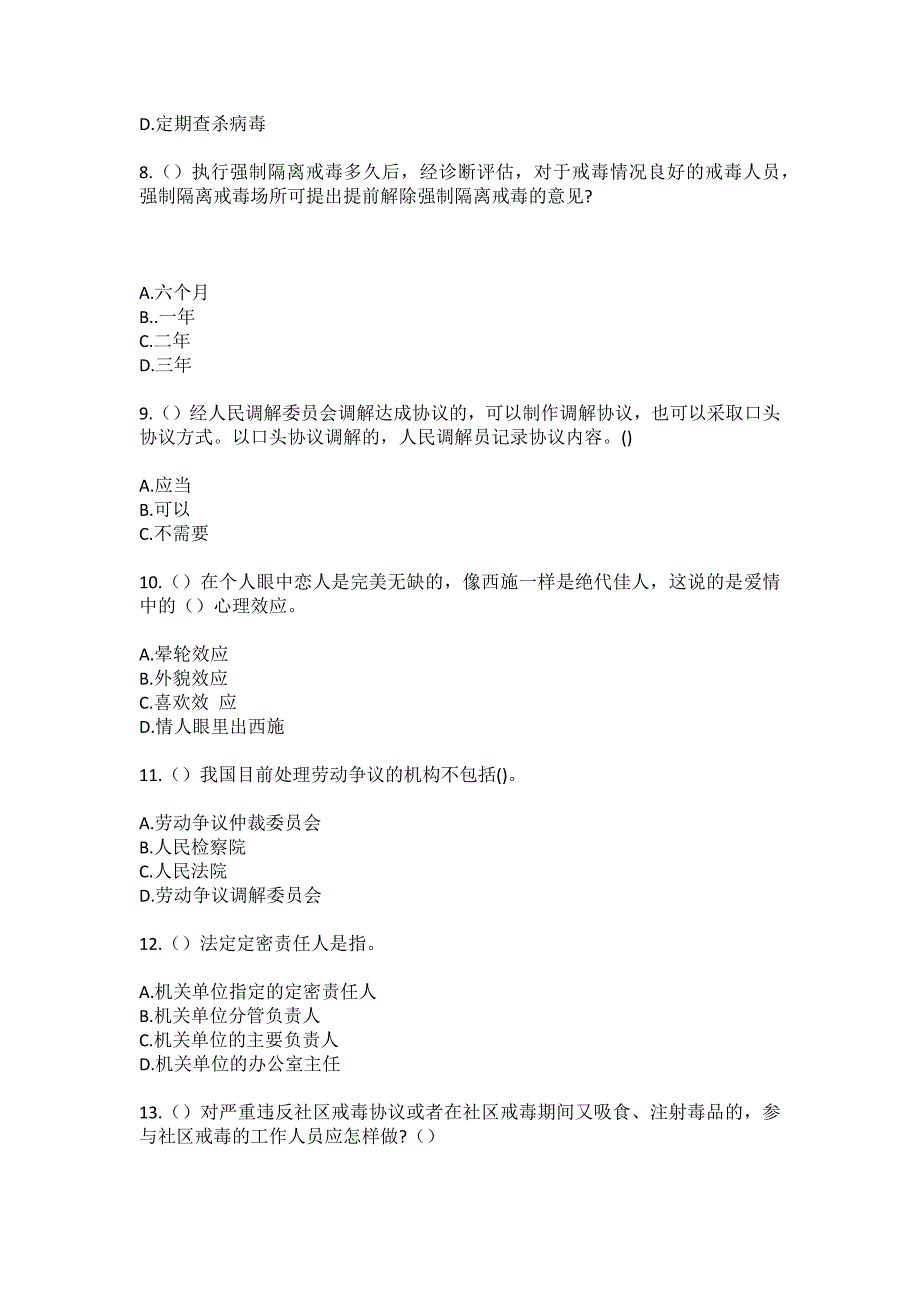 D.定期查杀病毒

8.（）执行强制隔离戒毒多久后，经诊断评估，对于戒毒情况良好的戒毒人员，强制隔离戒毒场所可提出提前解除强制隔离戒毒的意见?

A.六个月
B..一年
C.二年
D.三年

9.（）经人民调解委员会调解达成协议的，可以制作调解协议，也可以采取口头协议方式。以口头协议调解的，人民调解员记录协议内容。()

A.应当
B.可以
C.不需要

10.（）在个人眼中恋人是完美无缺的，像西施一样是绝代佳人，这说的是爱情中的（）心理效应。

A.晕轮效应
B.外貌效应
C.喜欢效 应
D.情人眼里出西施

11.（）我国目前处理劳动争议的机构不包括()。

A.劳动争议仲裁委员会
B.人民检察院
C.人民法院
D.劳动争议调解委员会

12.（）法定定密责任人是指。

A.机关单位指定的定密责任人
B.机关单位分管负责人
C.机关单位的主要负责人
D.机关单位的办公室主任

13.（）对严重违反社区戒毒协议或者在社区戒毒期间又吸食、注射毒品的，参与社区戒毒的工作人员应怎样做?（）